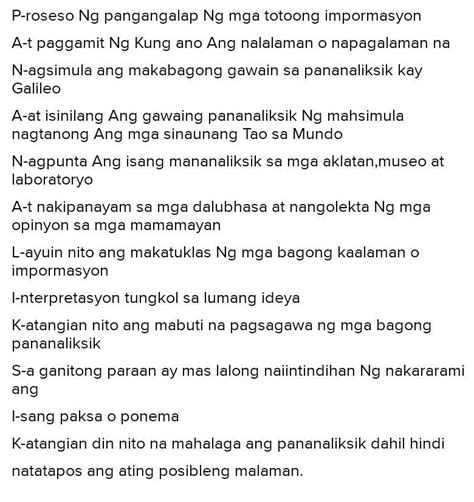 P-roseso Ng pangangalap Ng mga totoong impormasyon

A-t paggamit Ng Kung ano Ang nalalaman o napagalaman na

N-agsimula ang makabagong gawain sa pananaliksik kay Galileo

A-at isinilang Ang gawaing pananaliksik Ng mahsimula nagtanong Ang mga sinaunang Tao sa Mundo

N-agpunta Ang isang mananaliksik sa mga aklatan,museo at laboratoryo

A-t nakipanayam sa mga dalubhasa at nangolekta Ng mga opinyon sa mga mamamayan

L-ayuin nito ang makatuklas Ng mga bagong kaalaman o impormasyon

I-nterpretasyon tungkol sa lumang ideya

K-atangian nito ang mabuti na pagsagawa ng mga bagong pananaliksik

S-a ganitong paraan ay mas lalong naiintindihan Ng nakararami ang

I-sang paksa o ponema

K-atangian din nito na mahalaga ang pananaliksik dahil hindi

natatapos ang ating posibleng malaman.